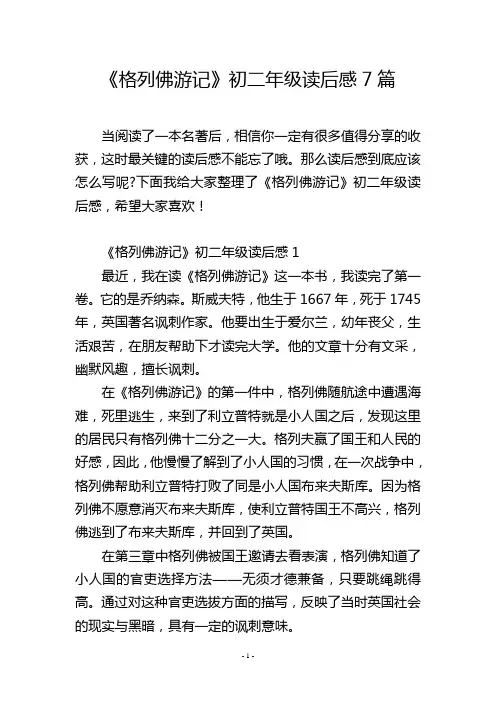 《格列佛游记》初二年级读后感 7 篇

当阅读了一本名著后，相信你一定有很多值得分享的收获，这时最关键的读后感不能忘了哦。那么读后感到底应该怎么写呢?下面我给大家整理了《格列佛游记》初二年级读后感，希望大家喜欢！

《格列佛游记》初二年级读后感 1

最近，我在读《格列佛游记》这一本书，我读完了第一卷。它的是乔纳森。斯威夫特，他生于 1667 年，死于 1745 年，英国著名讽刺作家。他要出生于爱尔兰，幼年丧父，生活艰苦，在朋友帮助下才读完大学。他的文章十分有文采，幽默风趣，擅长讽刺。

在《格列佛游记》的第一件中，格列佛随航途中遭遇海难，死里逃生，来到了利立普特就是小人国之后，发现这里的居民只有格列佛十二分之一大。格列夫赢了国王和人民的好感，因此，他慢慢了解到了小人国的习惯，在一次战争中，格列佛帮助利立普特打败了同是小人国布来夫斯库。因为格列佛不愿意消灭布来夫斯库，使利立普特国王不高兴，格列佛逃到了布来夫斯库，并回到了英国。

在第三章中格列佛被国王邀请去看表演，格列佛知道了小人国的官吏选择方法——无须才德兼备，只要跳绳跳得高。通过对这种官吏选拔方面的描写，反映了当时英国社会的现实与黑暗，具有一定的讽刺意味。

- 1 -